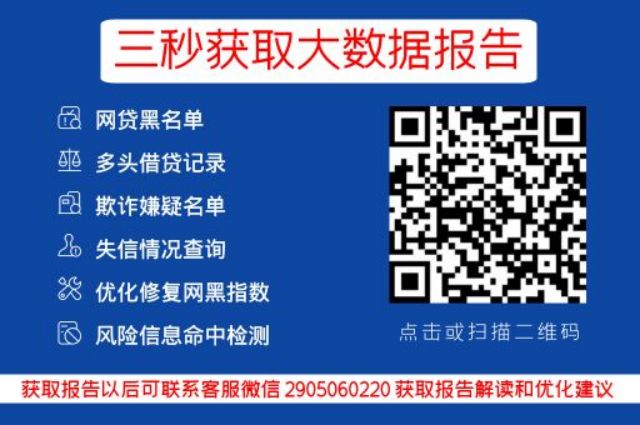 三秒获取大数据报告

网贷黑名单
多头借贷记录
欺诈嫌疑名单
失信情况查询
优化修复网黑指数
风险信息命中检测

点击或扫描二维码

获取报告以后可联系客服微信 2905060220 获取报告解读和优化建议